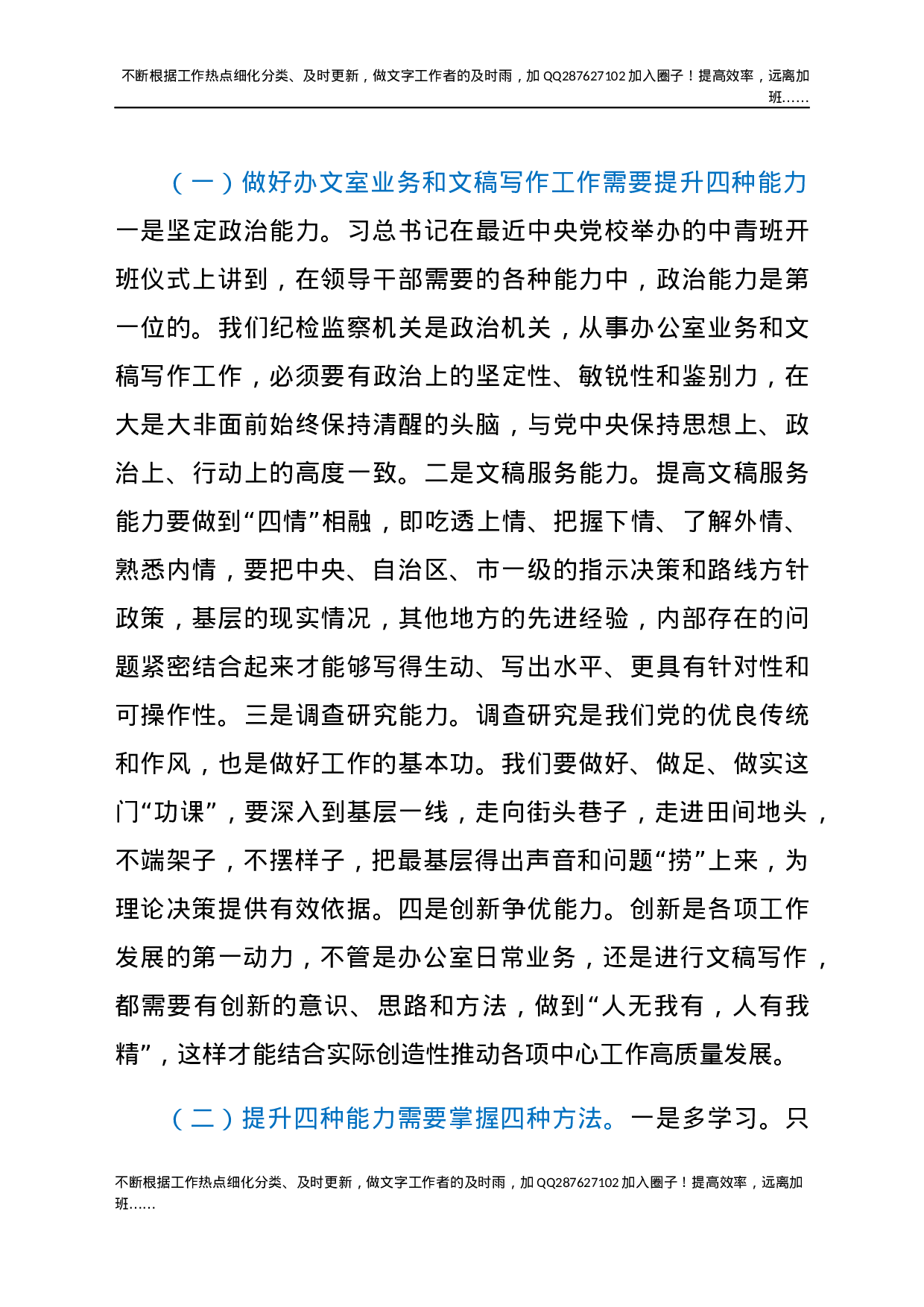 不断根据工作热点细化分类、及时更新，做文字工作者的及时雨，加 QQ287627102 加入圈子！提高效率，远离加班……

（一）做好办文室业务和文稿写作工作需要提升四种能力

一是坚定政治能力。习总书记在最近中央党校举办的中青班开班仪式上讲到，在领导干部需要的各种能力中，政治能力是第一位的。我们纪检监察机关是政治机关，从事办公室业务和文稿写作工作，必须要有政治上的坚定性、敏锐性和鉴别力，在大是大非面前始终保持清醒的头脑，与党中央保持思想上、政治上、行动上的高度一致。二是文稿服务能力。提高文稿服务能力要做到“四情”相融，即吃透上情、把握下情、了解外情、熟悉内情，要把中央、自治区、市一级的指示决策和路线方针政策，基层的现实情况，其他地方的先进经验，内部存在的问题紧密结合起来才能够写得生动、写出水平、更具有针对性和可操作性。三是调查研究能力。调查研究是我们党的优良传统和作风，也是做好工作的基本功。我们要做好、做足、做实这门“功课”，要深入到基层一线，走向街头巷子，走进田间地头，不端架子，不摆样子，把最基层得出声音和问题“捞”上来，为理论决策提供有效依据。四是创新争优能力。创新是各项工作发展的第一动力，不管是办公室日常业务，还是进行文稿写作，都需要有创新的意识、思路和方法，做到“人无我有，人有我精”，这样才能结合实际创造性推动各项中心工作高质量发展。

（二）提升四种能力需要掌握四种方法。一是多学习。只

不断根据工作热点细化分类、及时更新，做文字工作者的及时雨，加 QQ287627102 加入圈子！提高效率，远离加班……